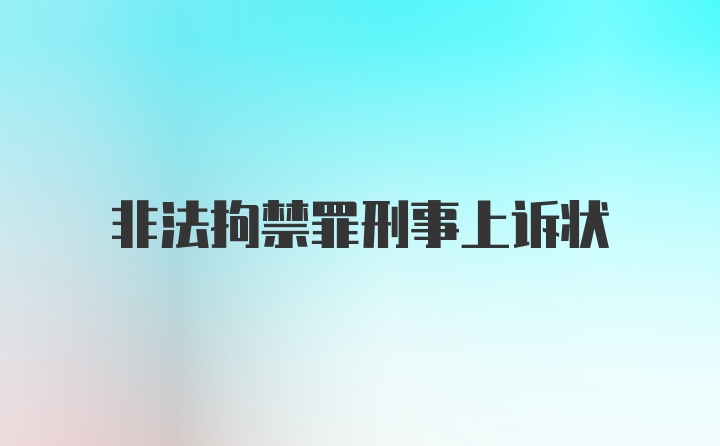 非法拘禁罪刑事上诉状